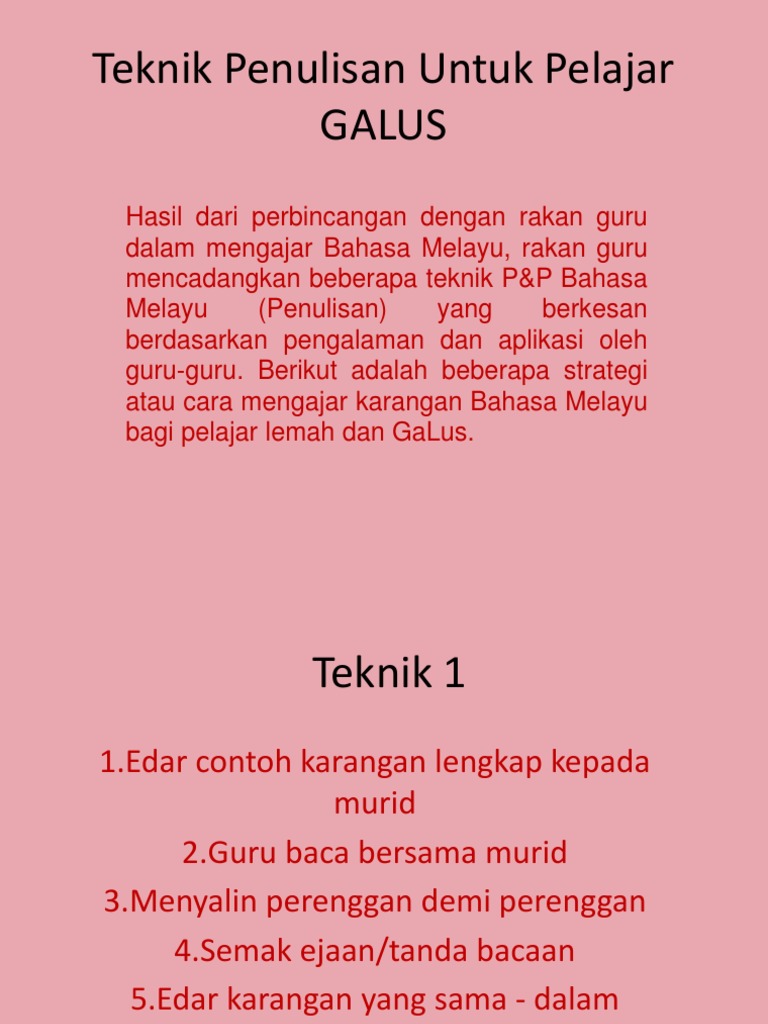 Teknik Penulisan Untuk Pelajar GALUS

Hasil dari perbincangan dengan rakan guru dalam mengajar Bahasa Melayu, rakan guru mencadangkan beberapa teknik P&P Bahasa Melayu (Penulisan) yang berkesan berdasarkan pengalaman dan aplikasi oleh guru-guru. Berikut adalah beberapa strategi atau cara mengajar karangan Bahasa Melayu bagi pelajar lemah dan GaLus.

Teknik 1

1.Edar contoh karangan lengkap kepada murid
2.Guru baca bersama murid
3.Menyalin perenggan demi perenggan
4.Semak ejaan/tanda bacaan
5.Edar karangan yang sama - dalam